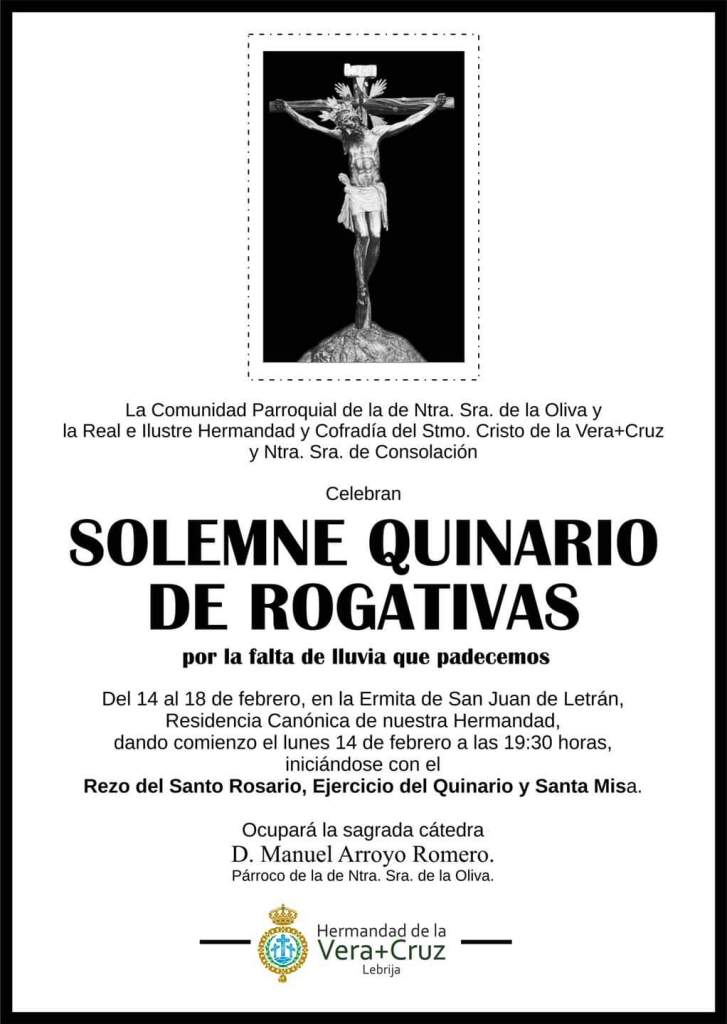 La Comunidad Parroquial de la de Ntra. Sra. de la Oliva y la Real e Ilustre Hermandad y Cofradía del Stmo. Cristo de la Vera+Cruz y Ntra. Sra. de Consolación

Celebran

SOLEMNE QUINARIO DE ROGATIVAS

por la falta de lluvia que padecemos

Del 14 al 18 de febrero, en la Ermita de San Juan de Letrán, Residencia Canónica de nuestra Hermandad, dando comienzo el lunes 14 de febrero a las 19:30 horas, iniciándose con el
Rezo del Santo Rosario, Ejercicio del Quinario y Santa Misa.

Ocupará la sagrada cátedra
D. Manuel Arroyo Romero.
Párroco de la de Ntra. Sra. de la Oliva.

Hermandad de la
Vera+Cruz
Lebrija